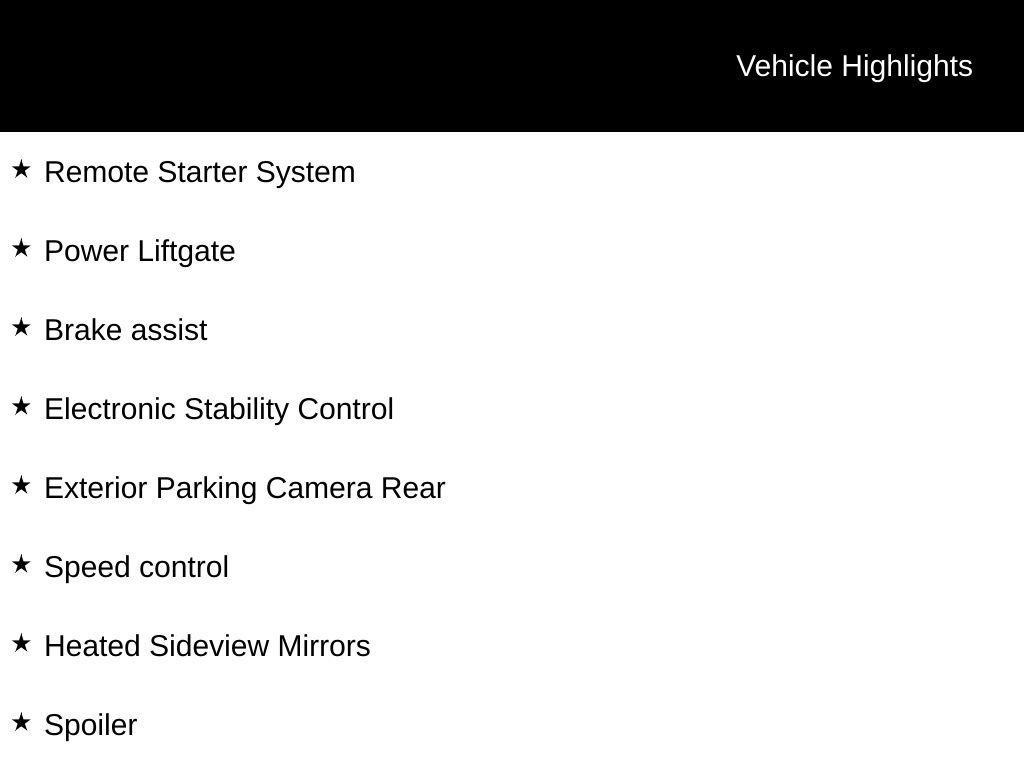 Vehicle Highlights

★ Remote Starter System

★ Power Liftgate

★ Brake assist

★ Electronic Stability Control

★ Exterior Parking Camera Rear

★ Speed control

★ Heated Sideview Mirrors

★ Spoiler